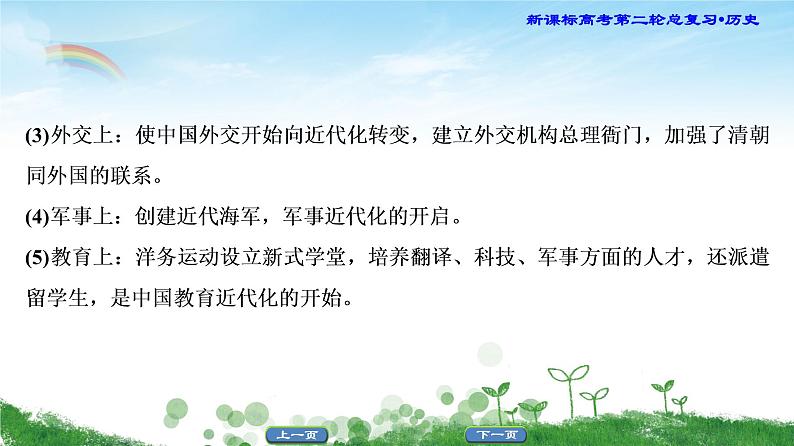 新课标高考第二轮总复习•历史

(3)外交上：使中国外交开始向近代化转变，建立外交机构总理衙门，加强了清朝同外国的联系。

(4)军事上：创建近代海军，军事近代化的开启。

(5)教育上：洋务运动设立新式学堂，培养翻译、科技、军事方面的人才，还派遣留学生，是中国教育近代化的开始。

上一页

下一页